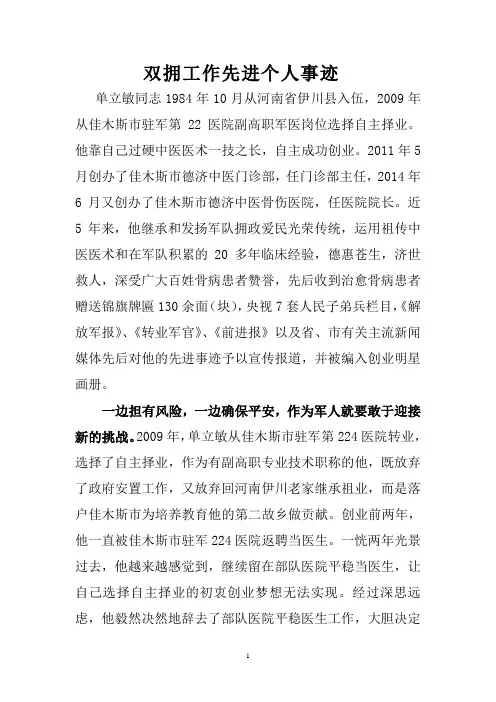 双拥工作先进个人事迹

单立敏同志 1984 年 10 月从河南省伊川县入伍，2009 年从佳木斯市驻军第 22 医院副高职军医岗位选择自主择业。他靠自己过硬中医医术一技之长，自主成功创业。2011 年 5 月创办了佳木斯市德济中医门诊部，任门诊部主任，2014 年 6 月又创办了佳木斯市德济中医骨伤医院，任医院院长。近 5 年来，他继承和发扬军队拥政爱民光荣传统，运用祖传中医医术和在军队积累的 20 多年临床经验，德惠苍生，济世救人，深受广大百姓骨病患者赞誉，先后收到治愈骨病患者赠送锦旗牌匾 130 余面（块），央视 7 套人民子弟兵栏目，《解放军报》、《转业军官》、《前进报》以及省、市有关主流新闻媒体先后对他的先进事迹予以宣传报道，并被编入创业明星画册。

一边担有风险，一边确保平安，作为军人就要敢于迎接新的挑战。2009 年，单立敏从佳木斯市驻军第 224 医院转业，选择了自主择业，作为有副高职专业技术职称的他，既放弃了政府安置工作，又放弃回河南伊川老家继承祖业，而是落户佳木斯市为培养教育他的第二故乡做贡献。创业前两年，他一直被佳木斯市驻军 224 医院返聘当医生。一恍两年光景过去，他越来越感觉到，继续留在部队医院平稳当医生，让自己选择自主择业的初衷创业梦想无法实现。经过深思远虑，他毅然决然地辞去了部队医院平稳医生工作，大胆决定

1